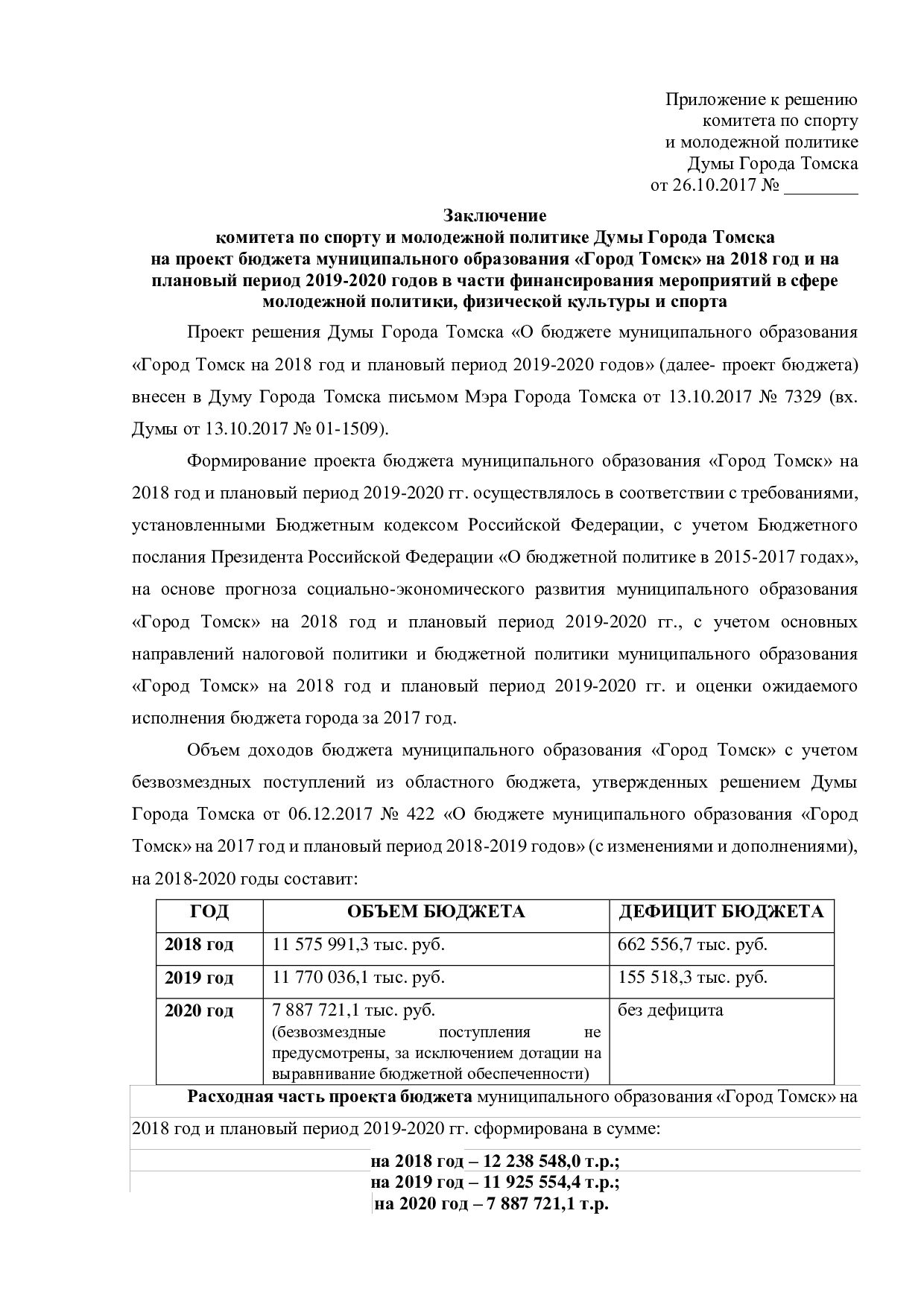 Приложение к решению
комитета по спорту
и молодежной политике
Думы Города Томска
от 26.10.2017 № ____

Заключение
комитета по спорту и молодежной политике Думы Города Томска
на проект бюджета муниципального образования «Город Томск» на 2018 год и на плановый период 2019-2020 годов в части финансирования мероприятий в сфере молодежной политики, физической культуры и спорта

Проект решения Думы Города Томска «О бюджете муниципального образования «Город Томск на 2018 год и плановый период 2019-2020 годов» (далее- проект бюджета) внесен в Думу Города Томска письмом Мэра Города Томска от 13.10.2017 № 7329 (вх. Думы от 13.10.2017 № 01-1509).

Формирование проекта бюджета муниципального образования «Город Томск» на 2018 год и плановый период 2019-2020 гг. осуществлялось в соответствии с требованиями, установленными Бюджетным кодексом Российской Федерации, с учетом Бюджетного послания Президента Российской Федерации «О бюджетной политике в 2015-2017 годах», на основе прогноза социально-экономического развития муниципального образования «Город Томск» на 2018 год и плановый период 2019-2020 гг., с учетом основных направлений налоговой политики и бюджетной политики муниципального образования «Город Томск» на 2018 год и плановый период 2019-2020 гг. и оценки ожидаемого исполнения бюджета города за 2017 год.

Объем доходов бюджета муниципального образования «Город Томск» с учетом безвозмездных поступлений из областного бюджета, утвержденных решением Думы Города Томска от 06.12.2017 № 422 «О бюджете муниципального образования «Город Томск» на 2017 год и плановый период 2018-2019 годов» (с изменениями и дополнениями), на 2018-2020 годы составит:

| ГОД | ОБЪЕМ БЮДЖЕТА | ДЕФИЦИТ БЮДЖЕТА |
|---|---|---|
| 2018 год | 11 575 991,3 тыс. руб. | 662 556,7 тыс. руб. |
| 2019 год | 11 770 036,1 тыс. руб. | 155 518,3 тыс. руб. |
| 2020 год | 7 887 721,1 тыс. руб. (безвозмездные поступления не предусмотрены, за исключением дотации на выравнивание бюджетной обеспеченности) | без дефицита |

Расходная часть проекта бюджета муниципального образования «Город Томск» на 2018 год и плановый период 2019-2020 гг. сформирована в сумме:

на 2018 год – 12 238 548,0 т.р.;
на 2019 год – 11 925 554,4 т.р.;
на 2020 год – 7 887 721,1 т.р.